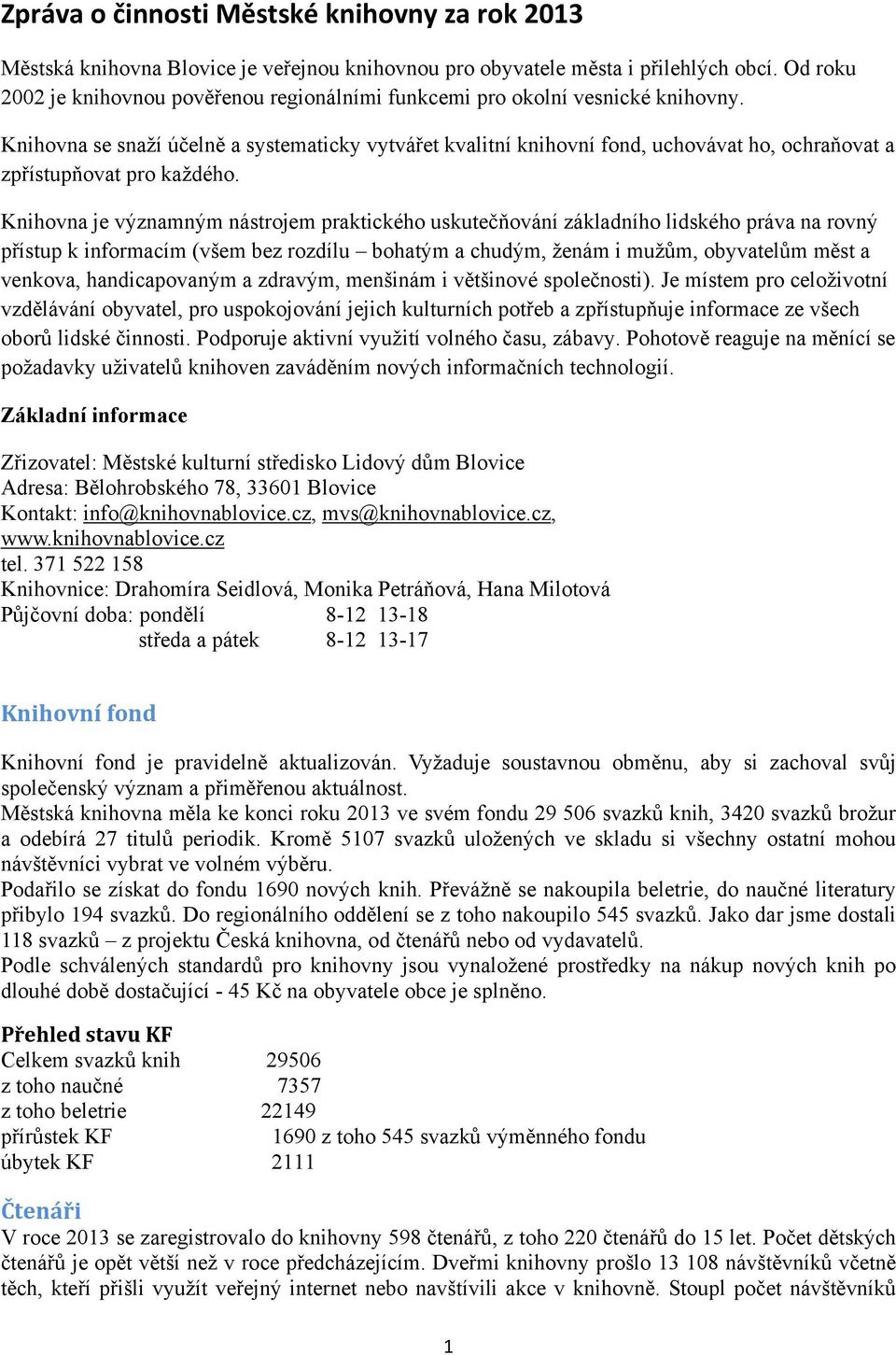 Zpráva o činnosti Městské knihovny za rok 2013

Městská knihovna Blovice je veřejnou knihovnou pro obyvatele města i přilehlých obcí. Od roku 2002 je knihovnou pověřenou regionálními funkcemi pro okolní vesnické knihovny.

Knihovna se snaží účelně a systematicky vytvářet kvalitní knihovní fond, uchovávat ho, ochraňovat a zpřístupňovat pro každého.

Knihovna je významným nástrojem praktického uskutečňování základního lidského práva na rovný přístup k informacím (všem bez rozdílu – bohatým a chudým, ženám i mužům, obyvatelům měst a venkova, handicapovaným a zdravým, menšinám i většinové společnosti). Je místem pro celoživotní vzdělávání obyvatel, pro uspokojování jejich kulturních potřeb a zpřístupňuje informace ze všech oborů lidské činnosti. Podporuje aktivní využití volného času, zábavy. Pohotově reaguje na měnící se požadavky uživatelů knihoven zaváděním nových informačních technologií.

Základní informace

Zřizovatel: Městské kulturní středisko Lidový dům Blovice
Adresa: Bělohrobského 78, 33601 Blovice
Kontakt: info@knihovnablovice.cz, mvs@knihovnablovice.cz, www.knihovnablovice.cz
tel. 371 522 158
Knihovnice: Drahomíra Seidlová, Monika Petráňová, Hana Milotová
Půjčovní doba: pondělí 8-12 13-18
středa a pátek 8-12 13-17

Knihovní fond

Knihovní fond je pravidelně aktualizován. Vyžaduje soustavnou obměnu, aby si zachoval svůj společenský význam a přiměřenou aktuálnost.
Městská knihovna měla ke konci roku 2013 ve svém fondu 29 506 svazků knih, 3420 svazků brožur a odebírá 27 titulů periodik. Kromě 5107 svazků uložených ve skladu si všechny ostatní mohou návštěvníci vybrat ve volném výběru.
Podařilo se získat do fondu 1690 nových knih. Převážně se nakoupila beletrie, do naučné literatury přibylo 194 svazků. Do regionálního oddělení se z toho nakoupilo 545 svazků. Jako dar jsme dostali 118 svazků – z projektu Česká knihovna, od čtenářů nebo od vydavatelů.
Podle schválených standardů pro knihovny jsou vynaložené prostředky na nákup nových knih po dlouhé době dostačující - 45 Kč na obyvatele obce je splněno.

Přehled stavu KF
Celkem svazků knih 29506
z toho naučné 7357
z toho beletrie 22149
přírůstek KF 1690 z toho 545 svazků výměnného fondu
úbytek KF 2111

Čtenáři
V roce 2013 se zaregistrovalo do knihovny 598 čtenářů, z toho 220 čtenářů do 15 let. Počet dětských čtenářů je opět větší než v roce předcházejícím. Dveřmi knihovny prošlo 13 108 návštěvníků včetně těch, kteří přišli využít veřejný internet nebo navštívili akce v knihovně. Stoupl počet návštěvníků

1